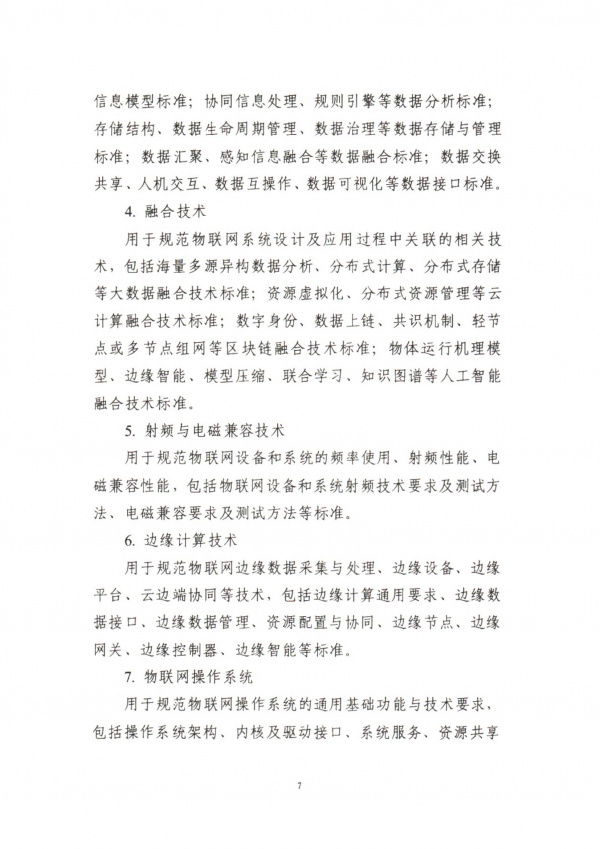 信息模型标准；协同信息处理、规则引擎等数据分析标准；存储结构、数据生命周期管理、数据治理等数据存储与管理标准；数据汇聚、感知信息融合等数据融合标准；数据交换共享、人机交互、数据互操作、数据可视化等数据接口标准。

4. 融合技术

用于规范物联网系统设计及应用过程中关联的相关技术，包括海量多源异构数据分析、分布式计算、分布式存储等大数据融合技术标准；资源虚拟化、分布式资源管理等云计算融合技术标准；数字身份、数据上链、共识机制、轻节点或多节点组网等区块链融合技术标准；物体运行机理模型、边缘智能、模型压缩、联合学习、知识图谱等人工智能融合技术标准。

5. 射频与电磁兼容技术

用于规范物联网设备和系统的频率使用、射频性能、电磁兼容性能，包括物联网设备和系统射频技术要求及测试方法、电磁兼容要求及测试方法等标准。

6. 边缘计算技术

用于规范物联网边缘数据采集与处理、边缘设备、边缘平台、云边端协同等技术，包括边缘计算通用要求、边缘数据接口、边缘数据管理、资源配置与协同、边缘节点、边缘网关、边缘控制器、边缘智能等标准。

7. 物联网操作系统

用于规范物联网操作系统的通用基础功能与技术要求，包括操作系统架构、内核及驱动接口、系统服务、资源共享

7